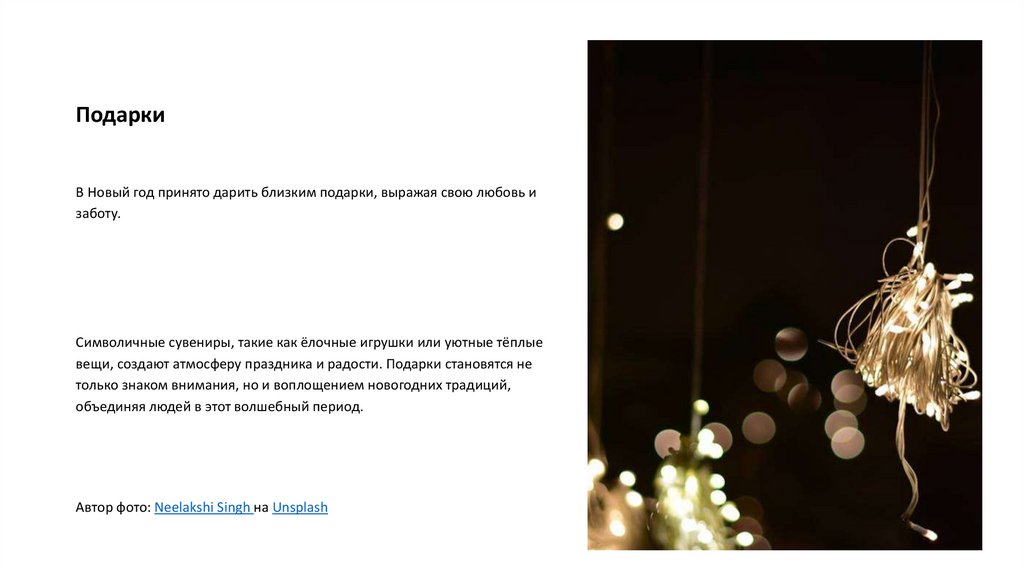 Подарки

В Новый год принято дарить близким подарки, выражая свою любовь и заботу.

Символичные сувениры, такие как ёлочные игрушки или уютные тёплые вещи, создают атмосферу праздника и радости. Подарки становятся не только знаком внимания, но и воплощением новогодних традиций, объединяя людей в этот волшебный период.

Автор фото: Neelakshi Singh на Unsplash